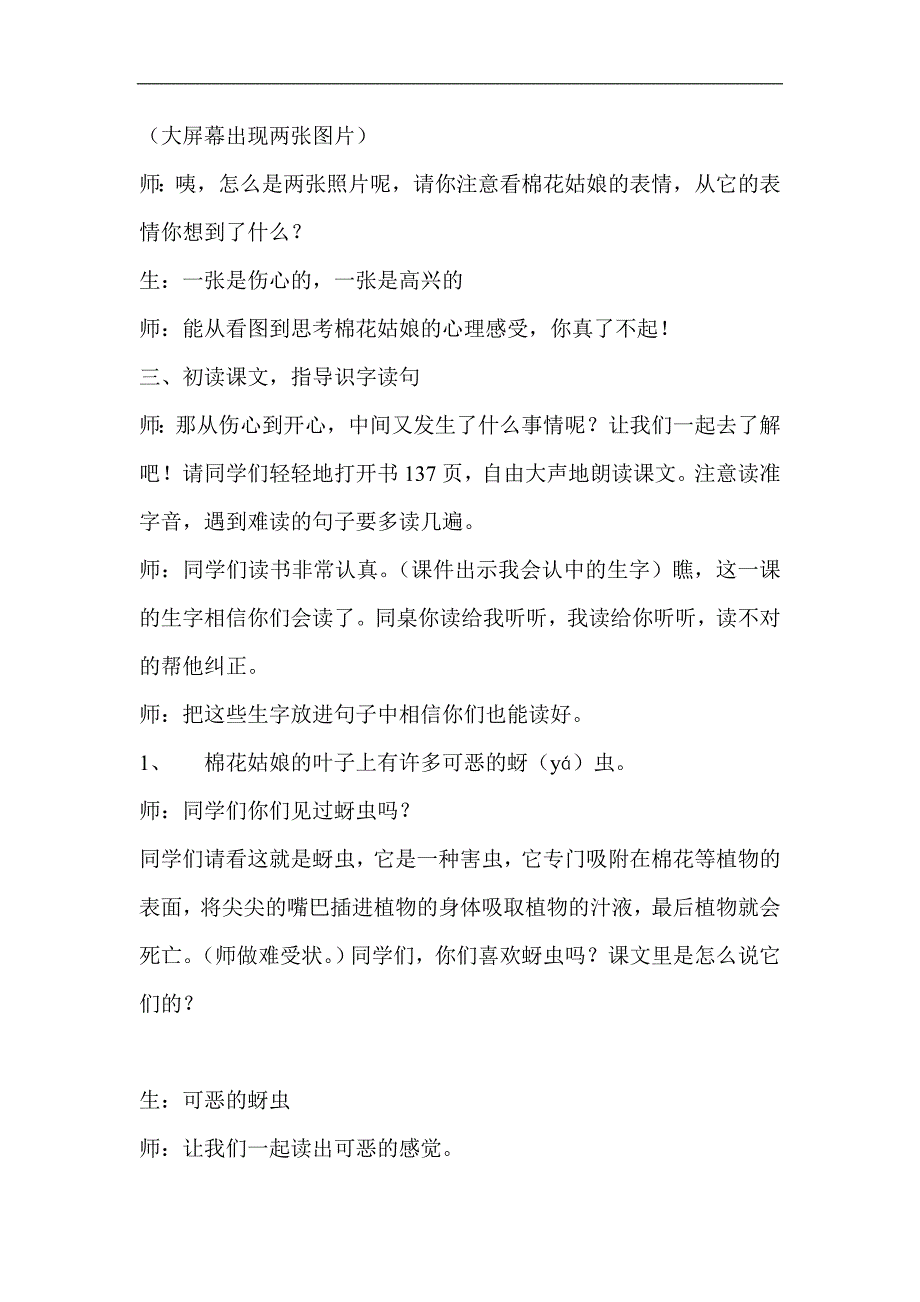 （大屏幕出现两张图片）

师：咦，怎么是两张照片呢，请你注意看棉花姑娘的表情，从它的表情你想到了什么？

生：一张是伤心的，一张是高兴的

师：能从看图到思考棉花姑娘的心理感受，你真了不起！

三、初读课文，指导识字读句

师：那从伤心到开心，中间又发生了什么事情呢？让我们一起去了解吧！请同学们轻轻地打开书 137 页，自由大声地朗读课文。注意读准字音，遇到难读的句子要多读几遍。

师：同学们读书非常认真。（课件出示我会认中的生字）瞧，这一课的生字相信你们会读了。同桌你读给我听听，我读给你听听，读不对的帮他纠正。

师：把这些生字放进句子中相信你们也能读好。

1、　棉花姑娘的叶子上有许多可恶的蚜（yá）虫。

师：同学们你们见过蚜虫吗？

同学们请看这就是蚜虫，它是一种害虫，它专门吸附在棉花等植物的表面，将尖尖的嘴巴插进植物的身体吸取植物的汁液，最后植物就会死亡。（师做难受状。）同学们，你们喜欢蚜虫吗？课文里是怎么说它们的？

生：可恶的蚜虫

师：让我们一起读出可恶的感觉。